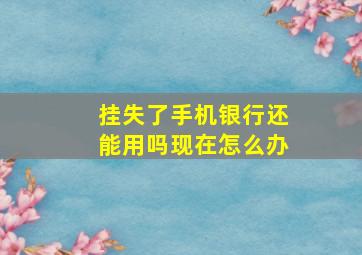 挂失了手机银行还能用吗现在怎么办